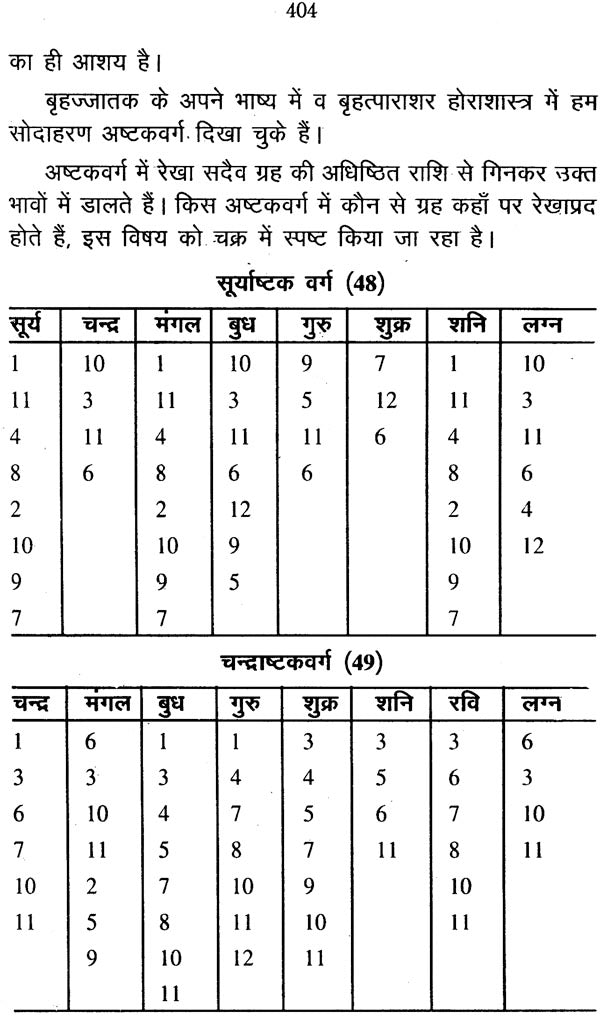 404

का ही आशय है।

बृहज्जातक के अपने भाष्य में व बृहत्पाराशर होराशास्त्र में हम सोदाहरण अष्टकवर्ग दिखा चुके हैं।

अष्टकवर्ग में रेखा सदैव ग्रह की अधिष्ठित राशि से गिनकर उक्त भावों में डालते हैं। किस अष्टकवर्ग में कौन से ग्रह कहाँ पर रेखाप्रद होते हैं, इस विषय को चक्र में स्पष्ट किया जा रहा है।

सूर्याष्टक वर्ग (48)

| सूर्य | चन्द्र | मंगल | बुध | गुरु | शुक्र | शनि | लग्न |
|---|---|---|---|---|---|---|---|
| 1 | 10 | 1 | 10 | 9 | 7 | 1 | 10 |
| 11 | 3 | 11 | 3 | 5 | 12 | 11 | 3 |
| 4 | 11 | 4 | 11 | 11 | 6 | 4 | 11 |
| 8 | 6 | 8 | 6 | 6 | | 8 | 6 |
| 2 | | 2 | 12 | | | 2 | 4 |
| 10 | | 10 | 9 | | | 10 | 12 |
| 9 | | 9 | 5 | | | 9 | |
| 7 | | 7 | | | | 7 | |

चन्द्राष्टकवर्ग (49)

| चन्द्र | मंगल | बुध | गुरु | शुक्र | शनि | रवि | लग्न |
|---|---|---|---|---|---|---|---|
| 1 | 6 | 1 | 1 | 3 | 3 | 3 | 6 |
| 3 | 3 | 3 | 4 | 4 | 5 | 6 | 3 |
| 6 | 10 | 4 | 7 | 5 | 6 | 7 | 10 |
| 7 | 11 | 5 | 8 | 7 | 11 | 8 | 11 |
| 10 | 2 | 7 | 10 | 9 | | 10 | |
| 11 | 5 | 8 | 11 | 10 | | 11 | |
| | 9 | 10 | 12 | 11 | | | |
| | | 11 | | | | | |